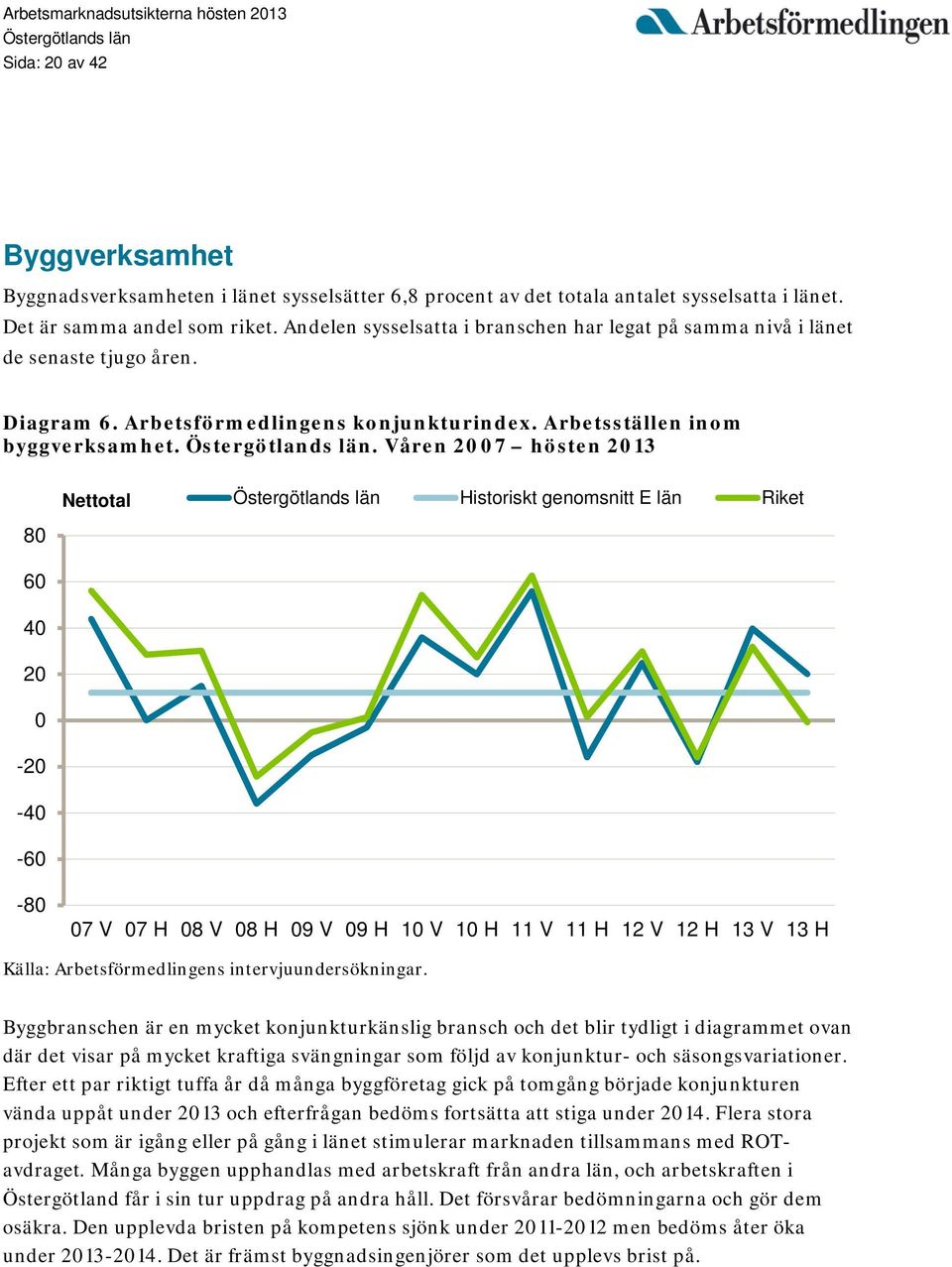 Arbetsmarknadsutsikterna hösten 2013
Östergötlands län
Sida: 20 av 42

Arbetsförmedlingen

Byggverksamhet

Byggnadsverksamheten i länet sysselsätter 6,8 procent av det totala antalet sysselsatta i länet. Det är samma andel som riket. Andelen sysselsatta i branschen har legat på samma nivå i länet de senaste tjugo åren.

Diagram 6. Arbetsförmedlingens konjunkturindex. Arbetsställen inom byggverksamhet. Östergötlands län. Våren 2007 – hösten 2013

Nettotal
Östergötlands län
Historiskt genomsnitt E län
Riket

80
60
40
20
0
-20
-40
-60
-80

07 V 07 H 08 V 08 H 09 V 09 H 10 V 10 H 11 V 11 H 12 V 12 H 13 V 13 H

Källa: Arbetsförmedlingens intervjuundersökningar.

Byggbranschen är en mycket konjunkturkänslig bransch och det blir tydligt i diagrammet ovan där det visar på mycket kraftiga svängningar som följd av konjunktur- och säsongsvariationer. Efter ett par riktigt tuffa år då många byggföretag gick på tomgång började konjunkturen vända uppåt under 2013 och efterfrågan bedöms fortsätta att stiga under 2014. Flera stora projekt som är igång eller på gång i länet stimulerar marknaden tillsammans med ROT-avdraget. Många byggen upphandlas med arbetskraft från andra län, och arbetskraften i Östergötland får i sin tur uppdrag på andra håll. Det försvårar bedömningarna och gör dem osäkra. Den upplevda bristen på kompetens sjönk under 2011-2012 men bedöms åter öka under 2013-2014. Det är främst byggnadsingenjörer som det upplevs brist på.